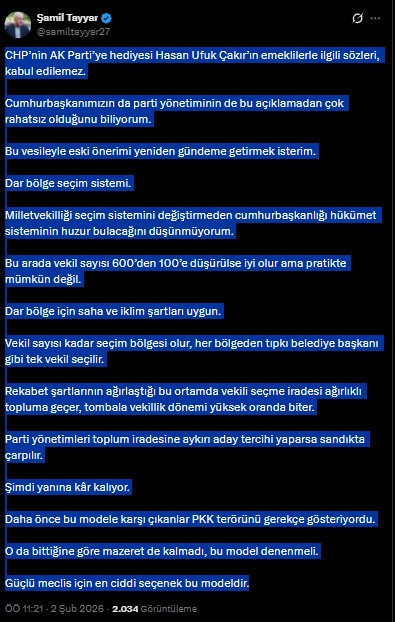 Şamil Tayyar
@samiltayyar27

CHP'nin AK Parti'ye hediyesi Hasan Ufuk Çakır'ın emeklilerle ilgili sözleri, kabul edilemez.

Cumhurbaşkanımızın da parti yönetiminin de bu açıklamadan çok rahatsız olduğunu biliyorum.

Bu vesileyle eski önerimi yeniden gündeme getirmek isterim.

Dar bölge seçim sistemi.

Milletvekilliği seçim sistemini değiştirmeden cumhurbaşkanlığı hükümet sisteminin huzur bulacağını düşünmüyorum.

Bu arada vekil sayısı 600'den 100'e düşürülse iyi olur ama pratikte mümkün değil.

Dar bölge için saha ve iklim şartları uygun.

Vekil sayısı kadar seçim bölgesi olur, her bölgeden tıpkı belediye başkanı gibi tek vekil seçilir.

Rekabet şartlarının ağırlaştığı bu ortamda vekili seçme iradesi ağırlıklı topluma geçer, tombala vekillik dönemi yüksek oranda biter.

Parti yönetimleri toplum iradesine aykırı aday tercihi yaparsa sandıkta çarpılır.

Şimdi yanına kâr kalıyor.

Daha önce bu modele karşı çıkanlar PKK terörünü gerekçe gösteriyordu.

O da bittiğine göre mazeret de kalmadı, bu model denenmeli.

Güçlü meclis için en ciddi seçenek bu modeldir.

ÖÖ 11:21 · 2 Şub 2026 · 2.034 Görüntüleme